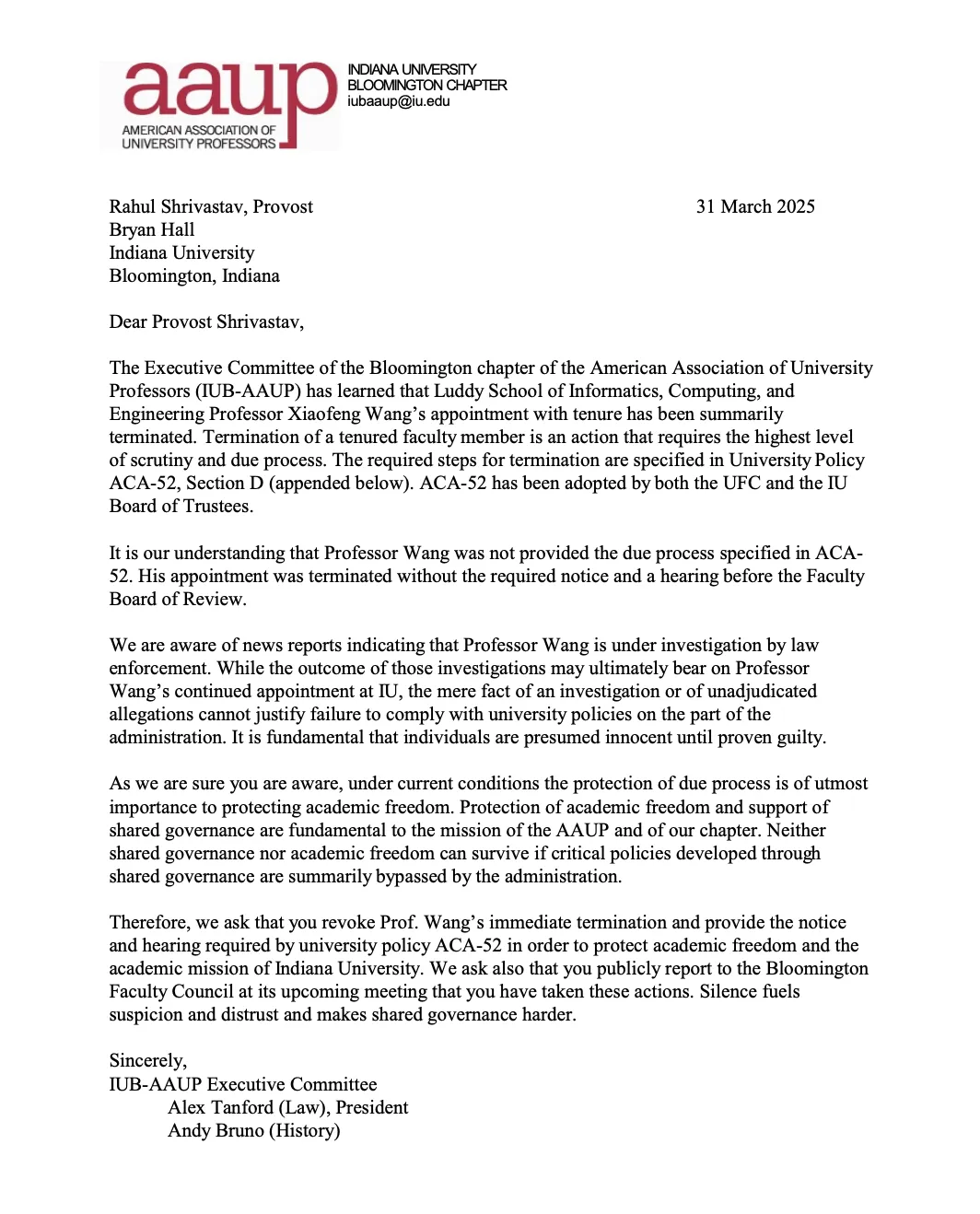 aaup
AMERICAN ASSOCIATION OF UNIVERSITY PROFESSORS

INDIANA UNIVERSITY
BLOOMINGTON CHAPTER
iubaaup@iu.edu

Rahul Shrivastav, Provost
Bryan Hall
Indiana University
Bloomington, Indiana

31 March 2025

Dear Provost Shrivastav,

The Executive Committee of the Bloomington chapter of the American Association of University Professors (IUB-AAUP) has learned that Luddy School of Informatics, Computing, and Engineering Professor Xiaofeng Wang's appointment with tenure has been summarily terminated. Termination of a tenured faculty member is an action that requires the highest level of scrutiny and due process. The required steps for termination are specified in University Policy ACA-52, Section D (appended below). ACA-52 has been adopted by both the UFC and the IU Board of Trustees.

It is our understanding that Professor Wang was not provided the due process specified in ACA-52. His appointment was terminated without the required notice and a hearing before the Faculty Board of Review.

We are aware of news reports indicating that Professor Wang is under investigation by law enforcement. While the outcome of those investigations may ultimately bear on Professor Wang's continued appointment at IU, the mere fact of an investigation or of unadjudicated allegations cannot justify failure to comply with university policies on the part of the administration. It is fundamental that individuals are presumed innocent until proven guilty.

As we are sure you are aware, under current conditions the protection of due process is of utmost importance to protecting academic freedom. Protection of academic freedom and support of shared governance are fundamental to the mission of the AAUP and of our chapter. Neither shared governance nor academic freedom can survive if critical policies developed through shared governance are summarily bypassed by the administration.

Therefore, we ask that you revoke Prof. Wang's immediate termination and provide the notice and hearing required by university policy ACA-52 in order to protect academic freedom and the academic mission of Indiana University. We ask also that you publicly report to the Bloomington Faculty Council at its upcoming meeting that you have taken these actions. Silence fuels suspicion and distrust and makes shared governance harder.

Sincerely,
IUB-AAUP Executive Committee
Alex Tanford (Law), President
Andy Bruno (History)